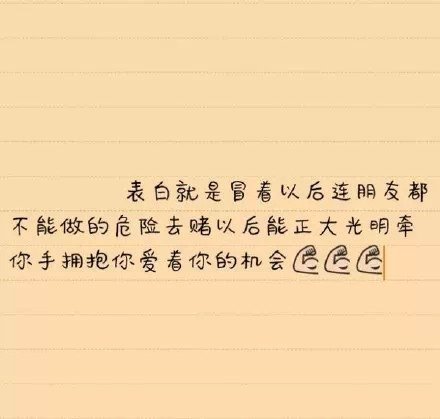 表白就是冒着以后连朋友都不能做的危险去赌以后能正大光明牵你手拥抱你爱着你的机会